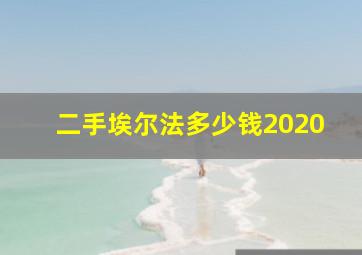 二手埃尔法多少钱2020